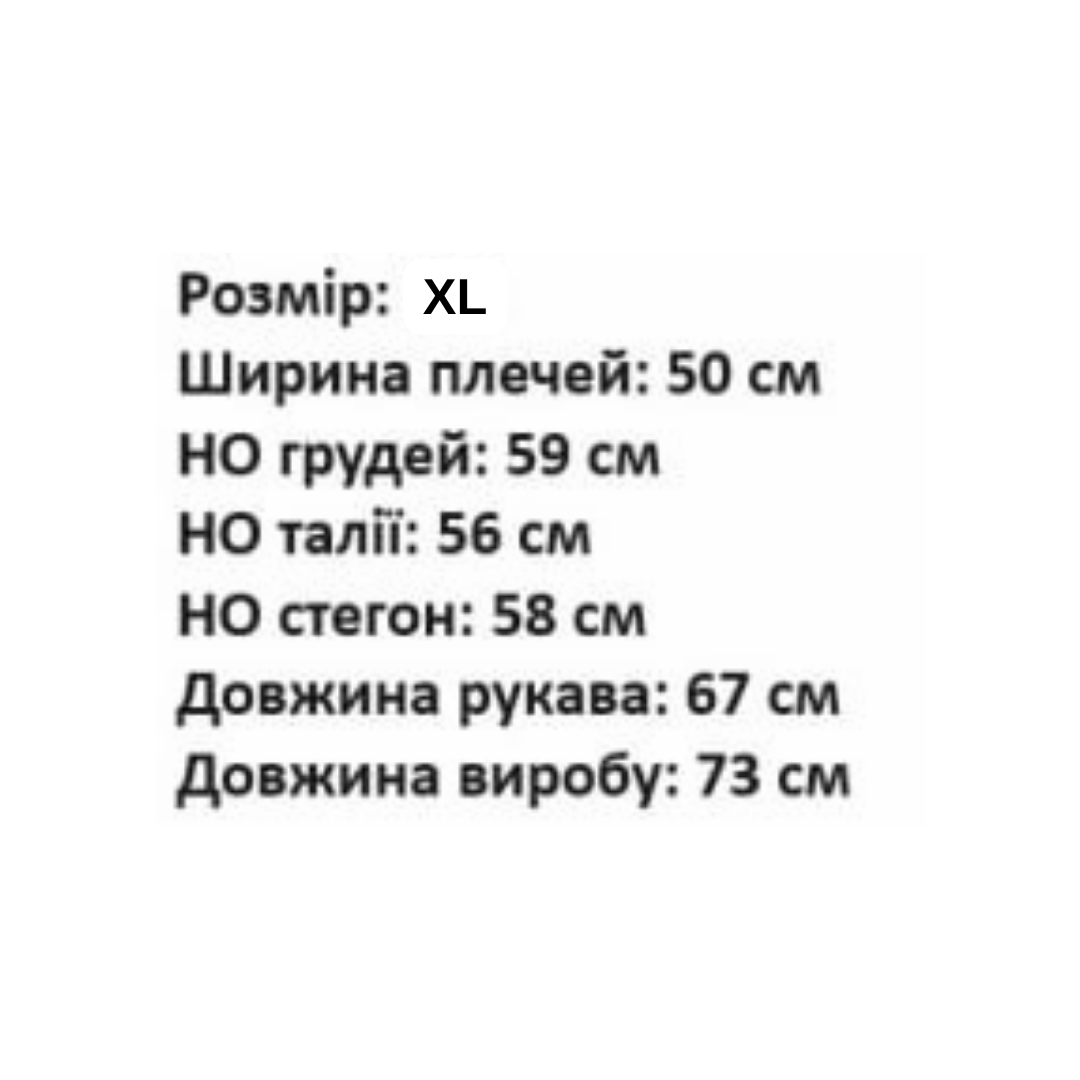 Розмір: XL
Ширина плечей: 50 см
НО грудей: 59 см
НО талії: 56 см
НО стегон: 58 см
Довжина рукава: 67 см
Довжина виробу: 73 см